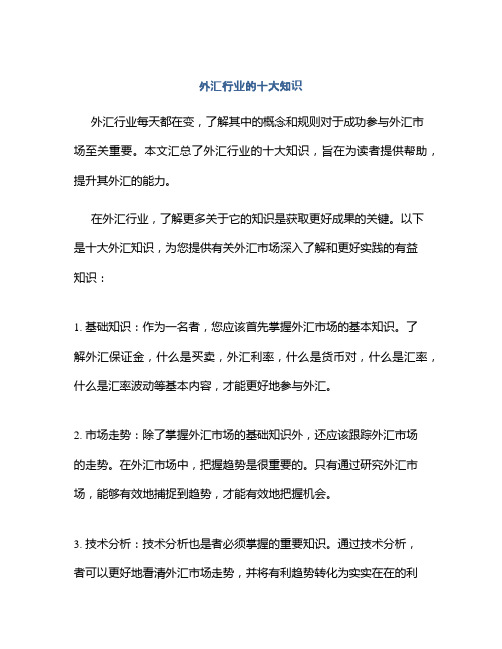 外汇行业的十大知识

外汇行业每天都在变，了解其中的概念和规则对于成功参与外汇市场至关重要。本文汇总了外汇行业的十大知识，旨在为读者提供帮助，提升其外汇的能力。

在外汇行业，了解更多关于它的知识是获取更好成果的关键。以下是十大外汇知识，为您提供有关外汇市场深入了解和更好实践的有益知识：

1. 基础知识：作为一名者，您应该首先掌握外汇市场的基本知识。了解外汇保证金，什么是买卖，外汇利率，什么是货币对，什么是汇率，什么是汇率波动等基本内容，才能更好地参与外汇。

2. 市场走势：除了掌握外汇市场的基础知识外，还应该跟踪外汇市场的走势。在外汇市场中，把握趋势是很重要的。只有通过研究外汇市场，能够有效地捕捉到趋势，才能有效地把握机会。

3. 技术分析：技术分析也是者必须掌握的重要知识。通过技术分析，者可以更好地看清外汇市场走势，并将有利趋势转化为实实在在的利